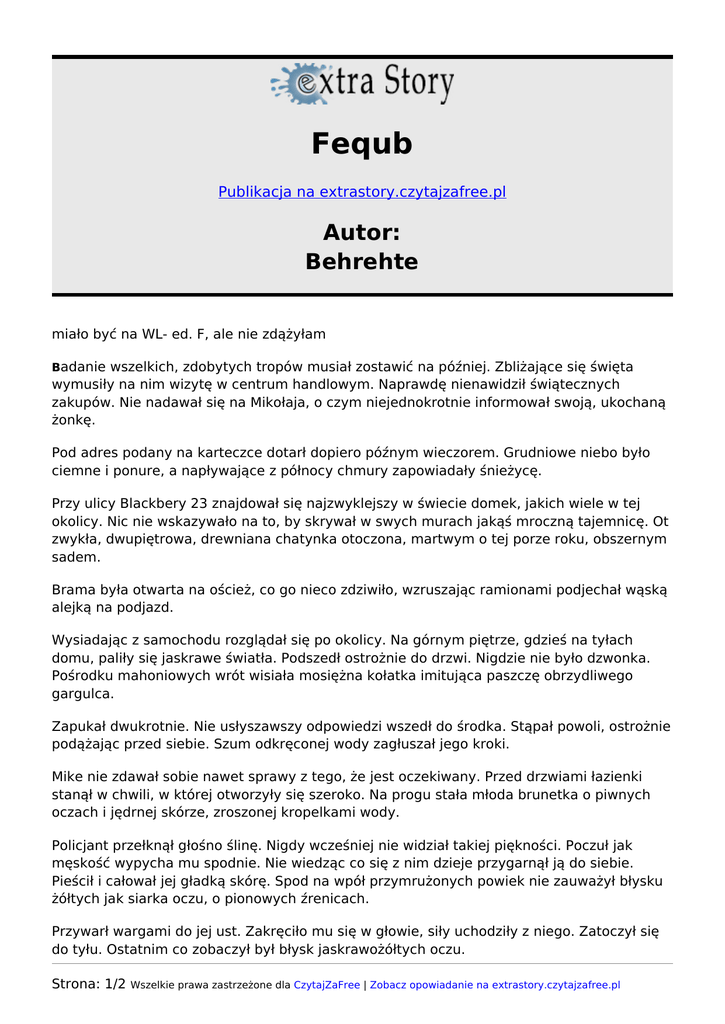 extra Story

Fequb

Publikacja na extrastory.czytajzafree.pl

Autor:
Behrehte

miało być na WL- ed. F, ale nie zdążyłam

Badanie wszelkich, zdobytych tropów musiał zostawić na później. Zbliżające się święta wymusiły na nim wizytę w centrum handlowym. Naprawdę nienawidził świątecznych zakupów. Nie nadawał się na Mikołaja, o czym niejednokrotnie informował swoją, ukochaną żonkę.

Pod adres podany na karteczce dotarł dopiero późnym wieczorem. Grudniowe niebo było ciemne i ponure, a napływające z północy chmury zapowiadały śnieżycę.

Przy ulicy Blackbery 23 znajdował się najzwyklejszy w świecie domek, jakich wiele w tej okolicy. Nic nie wskazywało na to, by skrywał w swych murach jakąś mroczną tajemnicę. Ot zwykła, dwupiętrowa, drewniana chatynka otoczona, martwym o tej porze roku, obszernym sadem.

Brama była otwarta na oścież, co go nieco zdziwiło, wzruszając ramionami podjechał wąską alejką na podjazd.

Wysiadając z samochodu rozglądał się po okolicy. Na górnym piętrze, gdzieś na tyłach domu, paliły się jaskrawe światła. Podszedł ostrożnie do drzwi. Nigdzie nie było dzwonka. Pośrodku mahoniowych wrót wisiała mosiężna kołatka imitująca paszczę obrzydliwego gargulca.

Zapukał dwukrotnie. Nie usłyszawszy odpowiedzi wszedł do środka. Stąpał powoli, ostrożnie podążając przed siebie. Szum odkręconej wody zagłuszał jego kroki.

Mike nie zdawał sobie nawet sprawy z tego, że jest oczekiwany. Przed drzwiami łazienki stanął w chwili, w której otworzyły się szeroko. Na progu stała młoda brunetka o piwnych oczach i jędrnej skórze, zroszonej kropelkami wody.

Policjant przełknął głośno ślinę. Nigdy wcześniej nie widział takiej piękności. Poczuł jak męskość wypycha mu spodnie. Nie wiedząc co się z nim dzieje przygarnął ją do siebie. Pieścił i całował jej gładką skórę. Spod na wpół przymrużonych powiek nie zauważył błysku żółtych jak siarka oczu, o pionowych źrenicach.

Przywarł wargami do jej ust. Zakręciło mu się w głowie, siły uchodziły z niego. Zatoczył się do tyłu. Ostatnim co zobaczył był błysk jaskrawożółtych oczu.

Strona: 1/2 Wszelkie prawa zastrzeżone dla CzytajZaFree | Zobacz opowiadanie na extrastory.czytajzafree.pl